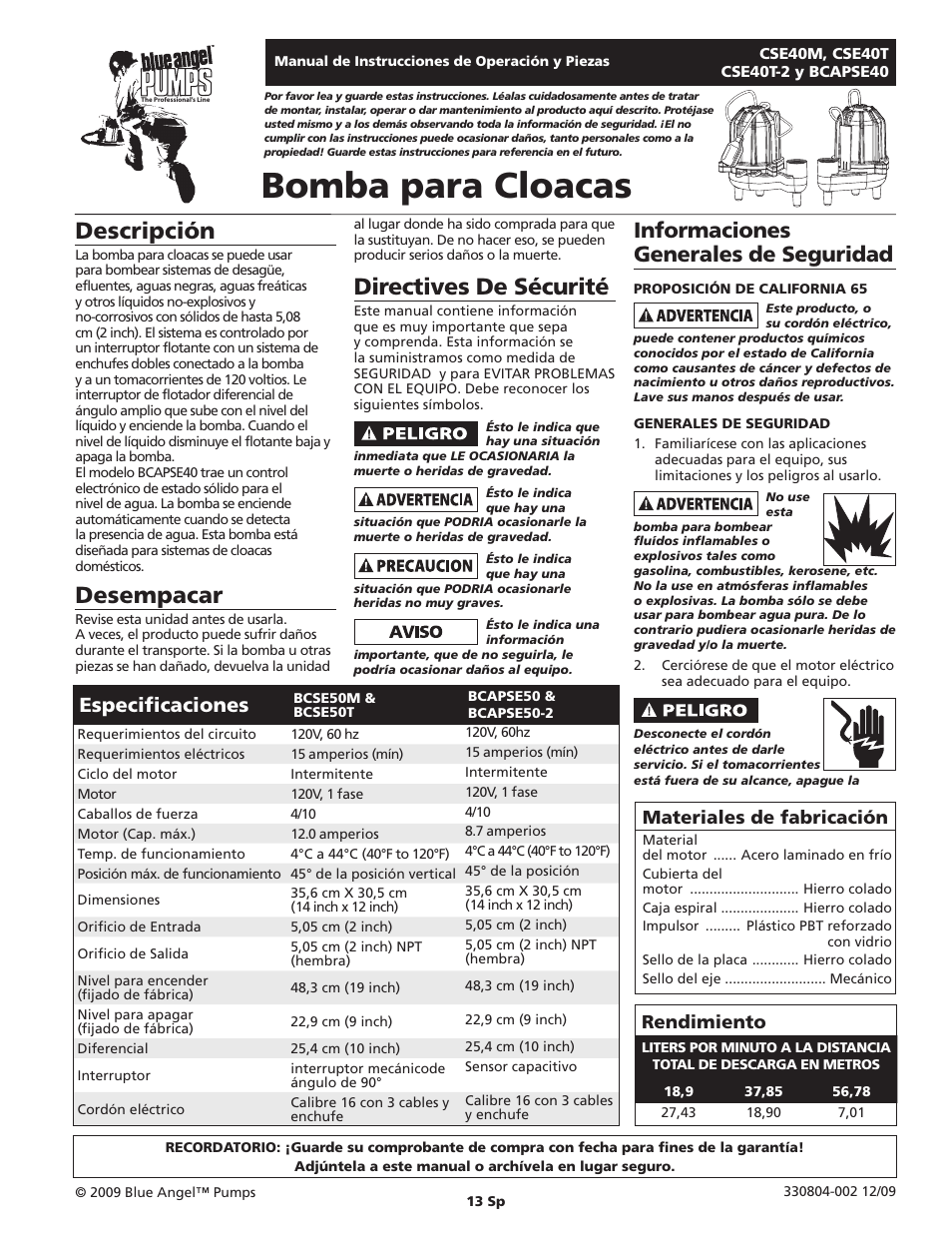 blue angel PUMPS The Professional's Line

Manual de Instrucciones de Operación y Piezas

CSE40M, CSE40T CSE40T-2 y BCAPSE40

Por favor lea y guarde estas instrucciones. Léalas cuidadosamente antes de tratar de montar, instalar, operar o dar mantenimiento al producto aquí descrito. Protéjase usted mismo y a los demás observando toda la información de seguridad. ¡El no cumplir con las instrucciones puede ocasionar daños, tanto personales como a la propiedad! Guarde estas instrucciones para referencia en el futuro.

Bomba para Cloacas

Descripción

La bomba para cloacas se puede usar para bombear sistemas de desagüe, efluentes, aguas negras, aguas freáticas y otros líquidos no-explosivos y no-corrosivos con sólidos de hasta 5,08 cm (2 inch). El sistema es controlado por un interruptor flotante con un sistema de enchufes dobles conectado a la bomba y a un tomacorrientes de 120 voltios. Le interruptor de flotador diferencial de ángulo amplio que sube con el nivel del líquido y enciende la bomba. Cuando el nivel de líquido disminuye el flotante baja y apaga la bomba.
El modelo BCAPSE40 trae un control electrónico de estado sólido para el nivel de agua. La bomba se enciende automáticamente cuando se detecta la presencia de agua. Esta bomba está diseñada para sistemas de cloacas domésticos.

Desempacar

Revise esta unidad antes de usarla. A veces, el producto puede sufrir daños durante el transporte. Si la bomba u otras piezas se han dañado, devuelva la unidad al lugar donde ha sido comprada para que la sustituyan. De no hacer eso, se pueden producir serios daños o la muerte.

Directives De Sécurité

Este manual contiene información que es muy importante que sepa y comprenda. Esta información se la suministramos como medida de SEGURIDAD y para EVITAR PROBLEMAS CON EL EQUIPO. Debe reconocer los siguientes símbolos.

PELIGRO Ésto le indica que hay una situación inmediata que LE OCASIONARIA la muerte o heridas de gravedad.

ADVERTENCIA Ésto le indica que hay una situación que PODRIA ocasionarle la muerte o heridas de gravedad.

PRECAUCION Ésto le indica que hay una situación que PODRIA ocasionarle heridas no muy graves.

AVISO Ésto le indica una información importante, que de no seguirla, le podría ocasionar daños al equipo.

Informaciones Generales de Seguridad

PROPOSICIÓN DE CALIFORNIA 65

ADVERTENCIA Este producto, o su cordón eléctrico, puede contener productos químicos conocidos por el estado de California como causantes de cáncer y defectos de nacimiento u otros daños reproductivos. Lave sus manos después de usar.

GENERALES DE SEGURIDAD

1. Familiarícese con las aplicaciones adecuadas para el equipo, sus limitaciones y los peligros al usarlo.

ADVERTENCIA No use esta bomba para bombear fluídos inflamables o explosivos tales como gasolina, combustibles, kerosene, etc. No la use en atmósferas inflamables o explosivas. La bomba sólo se debe usar para bombear agua pura. De lo contrario pudiera ocasionarle heridas de gravedad y/o la muerte.

2. Cerciórese de que el motor eléctrico sea adecuado para el equipo.

PELIGRO Desconecte el cordón eléctrico antes de darle servicio. Si el tomacorrientes está fuera de su alcance, apague la

| Especificaciones | BCSE50M & BCSE50T | BCAPSE50 & BCAPSE50-2 |
|---|---|---|
| Requerimientos del circuito | 120V, 60 hz | 120V, 60hz |
| Requerimientos eléctricos | 15 amperios (mín) | 15 amperios (mín) |
| Ciclo del motor | Intermitente | Intermitente |
| Motor | 120V, 1 fase | 120V, 1 fase |
| Caballos de fuerza | 4/10 | 4/10 |
| Motor (Cap. máx.) | 12.0 amperios | 8.7 amperios |
| Temp. de funcionamiento | 4°C a 44°C (40°F to 120°F) | 4°C a 44°C (40°F to 120°F) |
| Posición máx. de funcionamiento | 45° de la posición vertical | 45° de la posición |
| Dimensiones | 35,6 cm X 30,5 cm (14 inch x 12 inch) | 35,6 cm X 30,5 cm (14 inch x 12 inch) |
| Orificio de Entrada | 5,05 cm (2 inch) | 5,05 cm (2 inch) |
| Orificio de Salida | 5,05 cm (2 inch) NPT (hembra) | 5,05 cm (2 inch) NPT (hembra) |
| Nivel para encender (fijado de fábrica) | 48,3 cm (19 inch) | 48,3 cm (19 inch) |
| Nivel para apagar (fijado de fábrica) | 22,9 cm (9 inch) | 22,9 cm (9 inch) |
| Diferencial | 25,4 cm (10 inch) | 25,4 cm (10 inch) |
| Interruptor | interruptor mecánicode ángulo de 90° | Sensor capacitivo |
| Cordón eléctrico | Calibre 16 con 3 cables y enchufe | Calibre 16 con 3 cables y enchufe |

Materiales de fabricación

Material del motor ...... Acero laminado en frío
Cubierta del motor ............................ Hierro colado
Caja espiral .................... Hierro colado
Impulsor ......... Plástico PBT reforzado con vidrio
Sello de la placa ............ Hierro colado
Sello del eje .......................... Mecánico

Rendimiento

LITERS POR MINUTO A LA DISTANCIA TOTAL DE DESCARGA EN METROS

| 18,9 | 37,85 | 56,78 |
|---|---|---|
| 27,43 | 18,90 | 7,01 |

RECORDATORIO: ¡Guarde su comprobante de compra con fecha para fines de la garantía! Adjúntela a este manual o archívela en lugar seguro.

© 2009 Blue Angel™ Pumps

13 Sp

330804-002 12/09